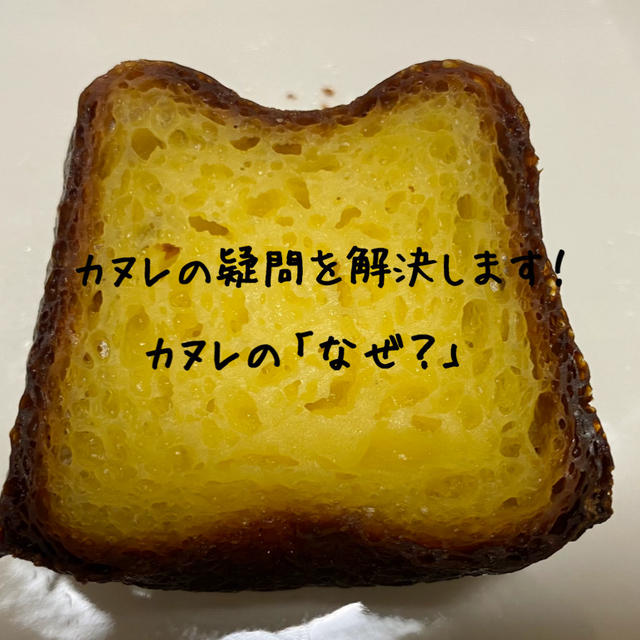 カヌレの疑問を解決します!

カヌレの「なぜ?」